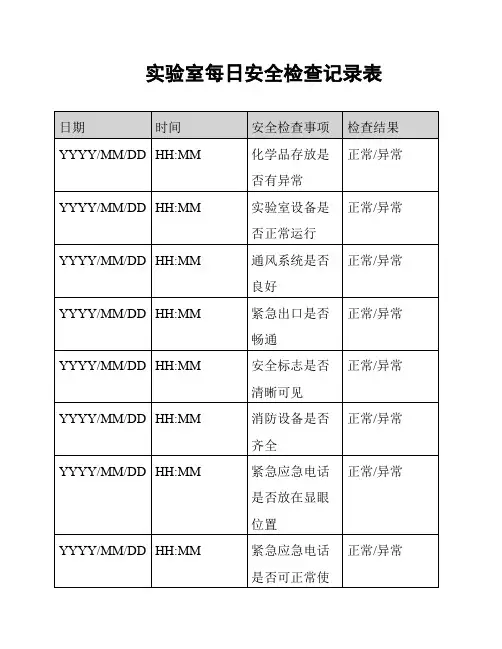 实验室每日安全检查记录表

| 日期 | 时间 | 安全检查事项 | 检查结果 |
|---|---|---|---|
| YYYY/MM/DD | HH:MM | 化学品存放是否有异常 | 正常/异常 |
| YYYY/MM/DD | HH:MM | 实验室设备是否正常运行 | 正常/异常 |
| YYYY/MM/DD | HH:MM | 通风系统是否良好 | 正常/异常 |
| YYYY/MM/DD | HH:MM | 紧急出口是否畅通 | 正常/异常 |
| YYYY/MM/DD | HH:MM | 安全标志是否清晰可见 | 正常/异常 |
| YYYY/MM/DD | HH:MM | 消防设备是否齐全 | 正常/异常 |
| YYYY/MM/DD | HH:MM | 紧急应急电话是否放在显眼位置 | 正常/异常 |
| YYYY/MM/DD | HH:MM | 紧急应急电话是否可正常使 | 正常/异常 |